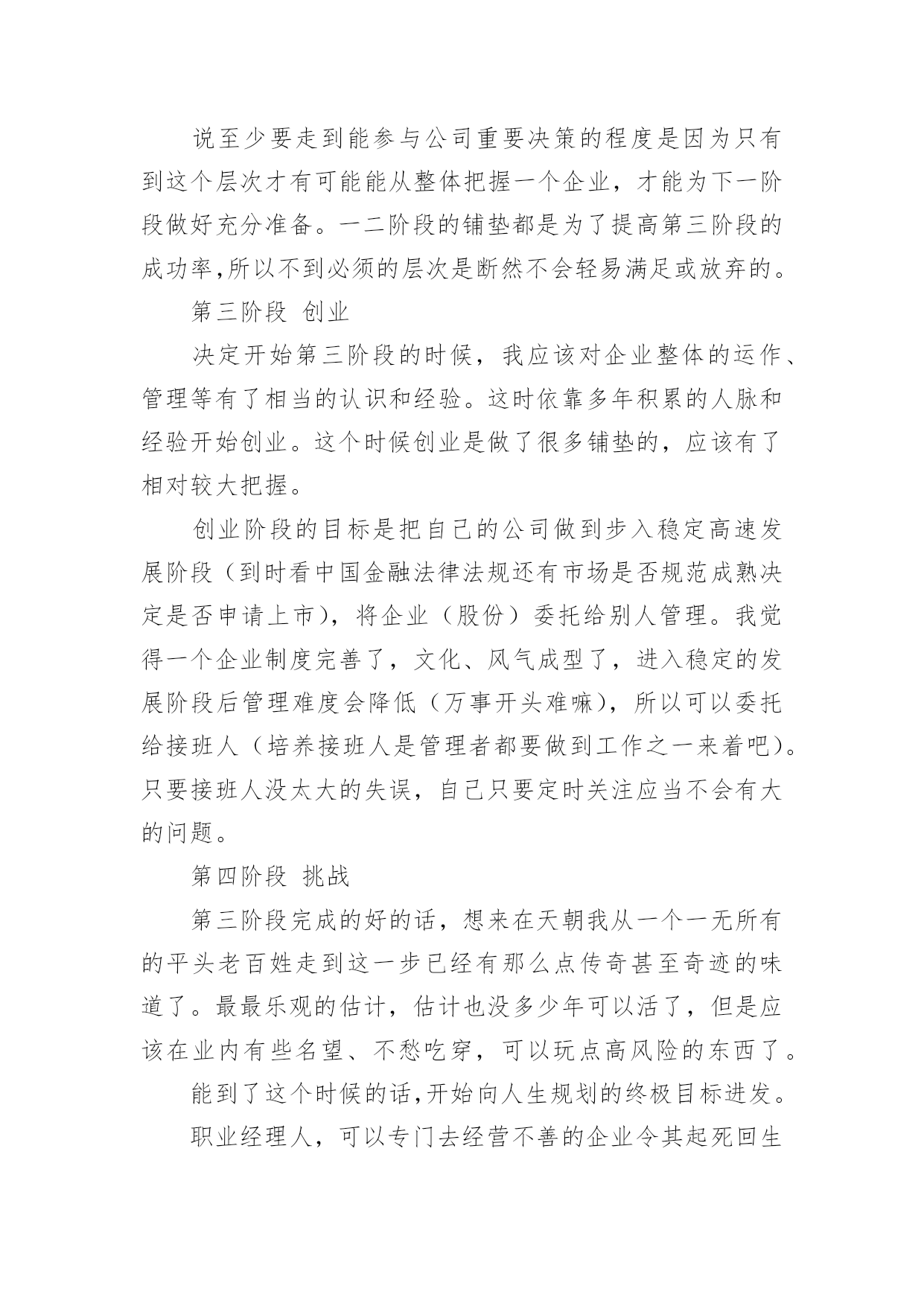 说至少要走到能参与公司重要决策的程度是因为只有到这个层次才有可能能从整体把握一个企业，才能为下一阶段做好充分准备。一二阶段的铺垫都是为了提高第三阶段的成功率,所以不到必须的层次是断然不会轻易满足或放弃的。

第三阶段 创业

决定开始第三阶段的时候，我应该对企业整体的运作、管理等有了相当的认识和经验。这时依靠多年积累的人脉和经验开始创业。这个时候创业是做了很多铺垫的，应该有了相对较大把握。

创业阶段的目标是把自己的公司做到步入稳定高速发展阶段（到时看中国金融法律法规还有市场是否规范成熟决定是否申请上市），将企业（股份）委托给别人管理。我觉得一个企业制度完善了，文化、风气成型了，进入稳定的发展阶段后管理难度会降低（万事开头难嘛），所以可以委托给接班人（培养接班人是管理者都要做到工作之一来着吧）。只要接班人没太大的失误，自己只要定时关注应当不会有大的问题。

第四阶段 挑战

第三阶段完成的好的话，想来在天朝我从一个一无所有的平头老百姓走到这一步已经有那么点传奇甚至奇迹的味道了。最最乐观的估计，估计也没多少年可以活了，但是应该在业内有些名望、不愁吃穿，可以玩点高风险的东西了。

能到了这个时候的话,开始向人生规划的终极目标进发。

职业经理人，可以专门去经营不善的企业令其起死回生